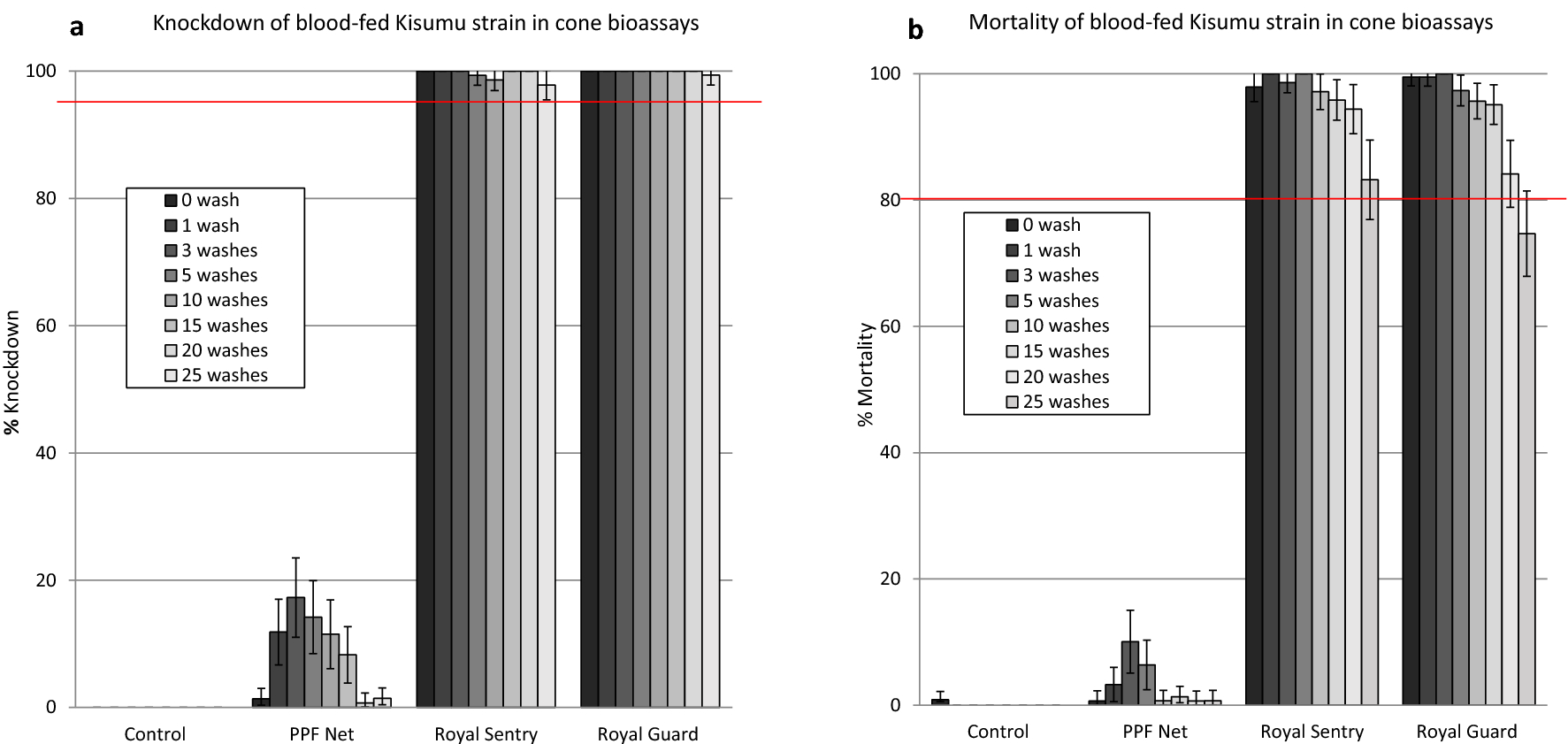 a
Knockdown of blood-fed Kisumu strain in cone bioassays

% Knockdown

100
80
60
40
20
0

0 wash
1 wash
3 washes
5 washes
10 washes
15 washes
20 washes
25 washes

Control
PPF Net
Royal Sentry
Royal Guard

b
Mortality of blood-fed Kisumu strain in cone bioassays

% Mortality

100
80
60
40
20
0

0 wash
1 wash
3 washes
5 washes
10 washes
15 washes
20 washes
25 washes

Control
PPF Net
Royal Sentry
Royal Guard